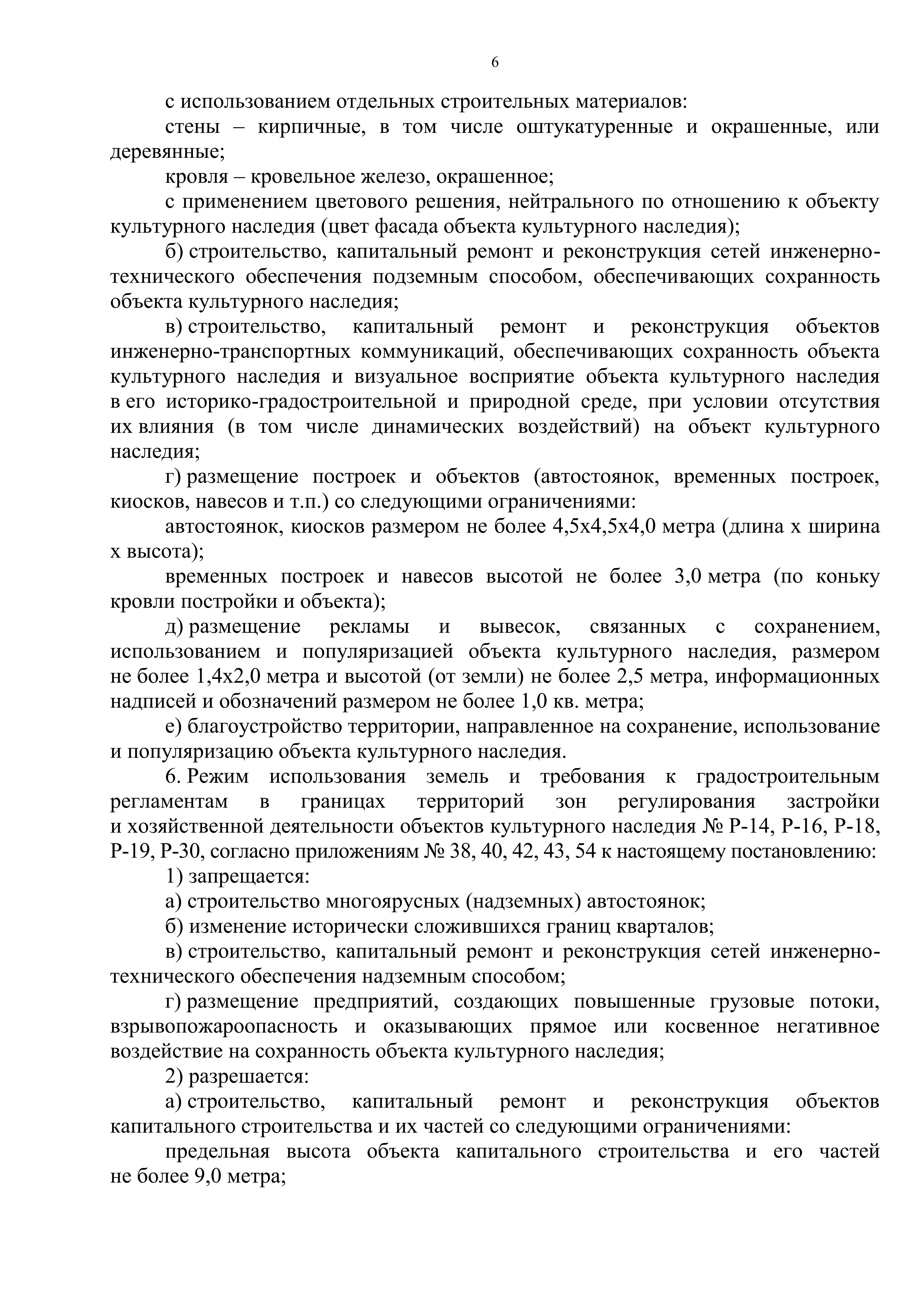 6

с использованием отдельных строительных материалов:

стены – кирпичные, в том числе оштукатуренные и окрашенные, или деревянные;

кровля – кровельное железо, окрашенное;

с применением цветового решения, нейтрального по отношению к объекту культурного наследия (цвет фасада объекта культурного наследия);

б) строительство, капитальный ремонт и реконструкция сетей инженерно-технического обеспечения подземным способом, обеспечивающих сохранность объекта культурного наследия;

в) строительство, капитальный ремонт и реконструкция объектов инженерно-транспортных коммуникаций, обеспечивающих сохранность объекта культурного наследия и визуальное восприятие объекта культурного наследия в его историко-градостроительной и природной среде, при условии отсутствия их влияния (в том числе динамических воздействий) на объект культурного наследия;

г) размещение построек и объектов (автостоянок, временных построек, киосков, навесов и т.п.) со следующими ограничениями:

автостоянок, киосков размером не более 4,5х4,5х4,0 метра (длина х ширина х высота);

временных построек и навесов высотой не более 3,0 метра (по коньку кровли постройки и объекта);

д) размещение рекламы и вывесок, связанных с сохранением, использованием и популяризацией объекта культурного наследия, размером не более 1,4х2,0 метра и высотой (от земли) не более 2,5 метра, информационных надписей и обозначений размером не более 1,0 кв. метра;

е) благоустройство территории, направленное на сохранение, использование и популяризацию объекта культурного наследия.

6. Режим использования земель и требования к градостроительным регламентам в границах территорий зон регулирования застройки и хозяйственной деятельности объектов культурного наследия № Р-14, Р-16, Р-18, Р-19, Р-30, согласно приложениям № 38, 40, 42, 43, 54 к настоящему постановлению:

1) запрещается:

а) строительство многоярусных (надземных) автостоянок;

б) изменение исторически сложившихся границ кварталов;

в) строительство, капитальный ремонт и реконструкция сетей инженерно-технического обеспечения надземным способом;

г) размещение предприятий, создающих повышенные грузовые потоки, взрывопожароопасность и оказывающих прямое или косвенное негативное воздействие на сохранность объекта культурного наследия;

2) разрешается:

а) строительство, капитальный ремонт и реконструкция объектов капитального строительства и их частей со следующими ограничениями:

предельная высота объекта капитального строительства и его частей не более 9,0 метра;